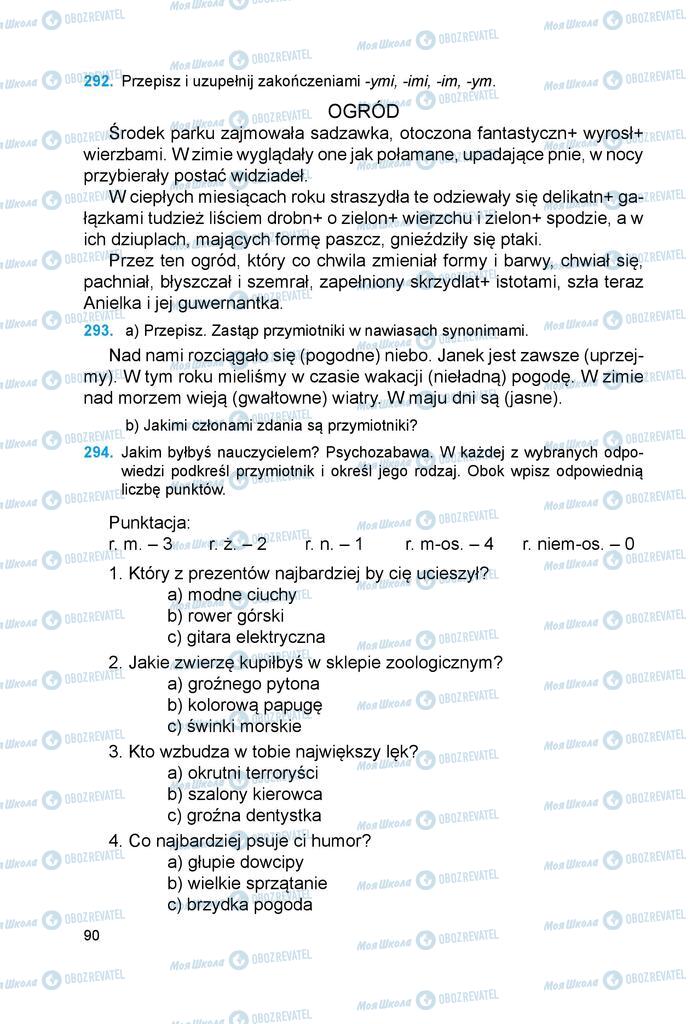 292. Przepisz i uzupełnij zakończeniami -ymi, -imi, -im, -ym.

OGRÓD

Środek parku zajmowała sadzawka, otoczona fantastyczn+ wyrosł+ wierzbami. W zimie wyglądały one jak połamane, upadające pnie, w nocy przybierały postać widziadeł.

W ciepłych miesiącach roku straszydła te odziewały się delikatn+ gałązkami tudzież liściem drobn+ o zielon+ wierzchu i zielon+ spodzie, a w ich dziuplach, mających formę paszcz, gnieździły się ptaki.

Przez ten ogród, który co chwila zmieniał formy i barwy, chwiał się, pachniał, błyszczał i szemrał, zapełniony skrzydlat+ istotami, szła teraz Anielka i jej guwernantka.

293. a) Przepisz. Zastąp przymiotniki w nawiasach synonimami.

Nad nami rozciągało się (pogodne) niebo. Janek jest zawsze (uprzejmy). W tym roku mieliśmy w czasie wakacji (nieładną) pogodę. W zimie nad morzem wieją (gwałtowne) wiatry. W maju dni są (jasne).

b) Jakimi członami zdania są przymiotniki?

294. Jakim byłbyś nauczycielem? Psychozabawa. W każdej z wybranych odpowiedzi podkreśl przymiotnik i określ jego rodzaj. Obok wpisz odpowiednią liczbę punktów.

Punktacja:
r. m. – 3 r. ż. – 2 r. n. – 1 r. m-os. – 4 r. niem-os. – 0

1. Który z prezentów najbardziej by cię ucieszył?
a) modne ciuchy
b) rower górski
c) gitara elektryczna

2. Jakie zwierzę kupiłbyś w sklepie zoologicznym?
a) groźnego pytona
b) kolorową papugę
c) świnki morskie

3. Kto wzbudza w tobie największy lęk?
a) okrutni terroryści
b) szalony kierowca
c) groźna dentystka

4. Co najbardziej psuje ci humor?
a) głupie dowcipy
b) wielkie sprzątanie
c) brzydka pogoda

90